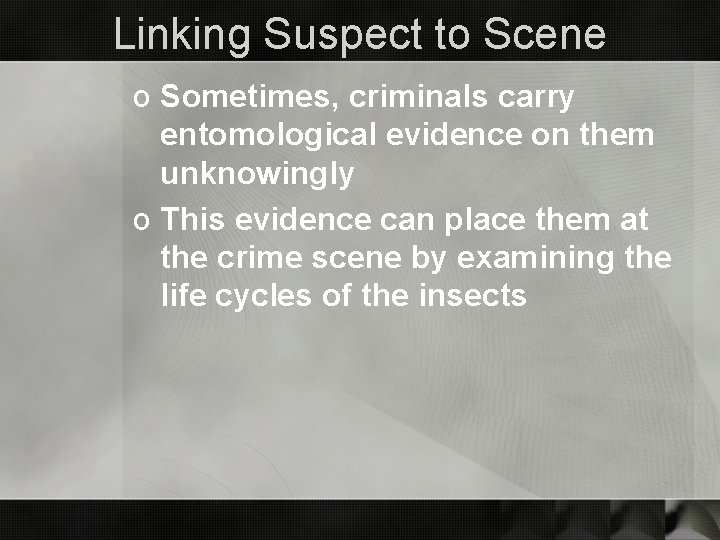 Linking Suspect to Scene

o Sometimes, criminals carry entomological evidence on them unknowingly

o This evidence can place them at the crime scene by examining the life cycles of the insects